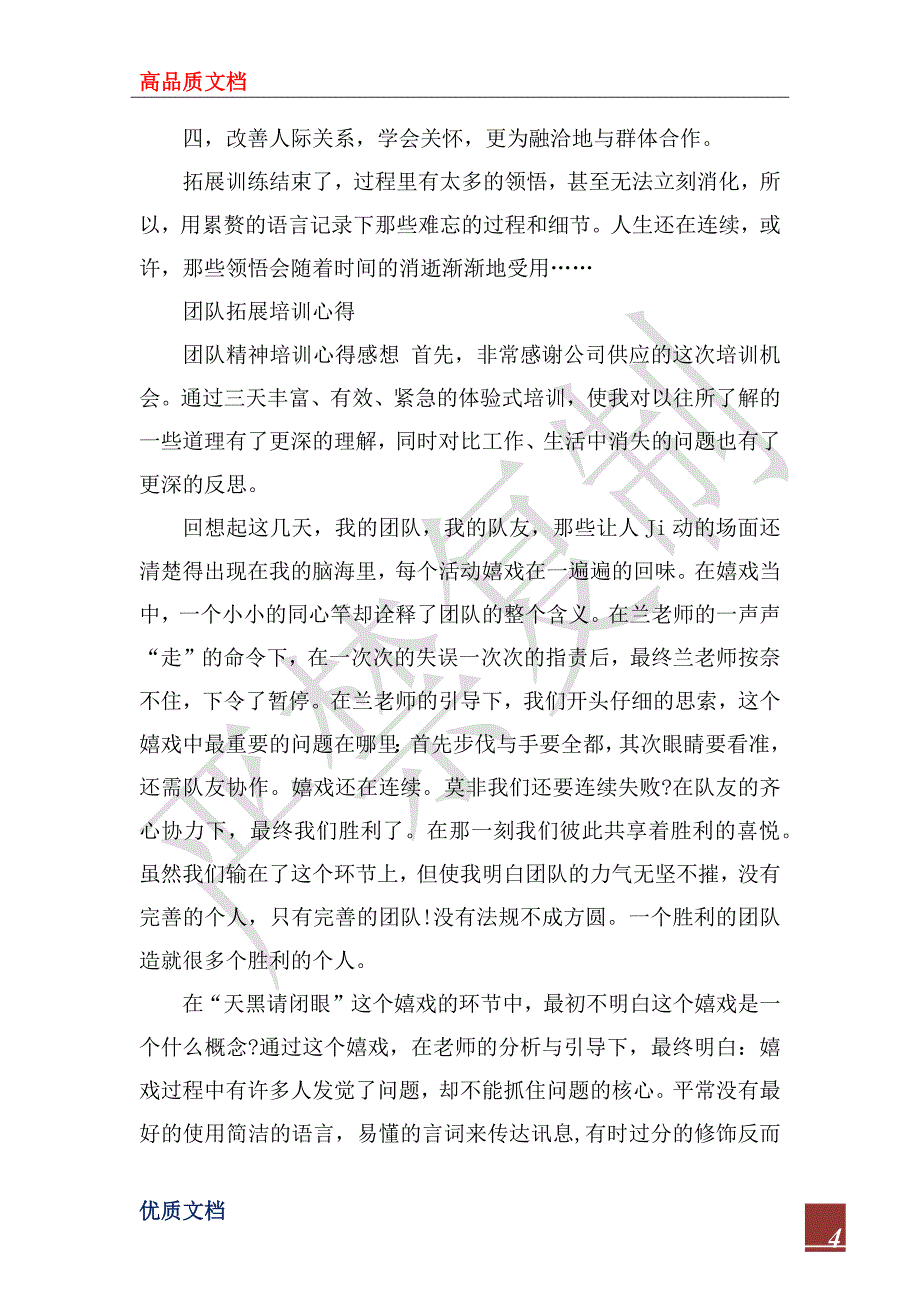 高品质文档

四，改善人际关系，学会关怀，更为融洽地与群体合作。

拓展训练结束了，过程里有太多的领悟，甚至无法立刻消化，所以，用累赘的语言记录下那些难忘的过程和细节。人生还在连续，或许，那些领悟会随着时间的消逝渐渐地受用……

团队拓展培训心得

团队精神培训心得感想 首先，非常感谢公司供应的这次培训机会。通过三天丰富、有效、紧急的体验式培训，使我对以往所了解的一些道理有了更深的理解，同时对比工作、生活中消失的问题也有了更深的反思。

回想起这几天，我的团队，我的队友，那些让人 Ji 动的场面还清楚得出现在我的脑海里，每个活动嬉戏在一遍遍的回味。在嬉戏当中，一个小小的同心竿却诠释了团队的整个含义。在兰老师的一声声“走”的命令下，在一次次的失误一次次的指责后，最终兰老师按奈不住，下令了暂停。在兰老师的引导下，我们开头仔细的思索，这个嬉戏中最重要的问题在哪里：首先步伐与手要全都，其次眼睛要看准，还需队友协作。嬉戏还在连续。莫非我们还要连续失败?在队友的齐心协力下，最终我们胜利了。在那一刻我们彼此共享着胜利的喜悦。虽然我们输在了这个环节上，但使我明白团队的力气无坚不摧，没有完善的个人，只有完善的团队!没有法规不成方圆。一个胜利的团队造就很多个胜利的个人。

在“天黑请闭眼”这个嬉戏的环节中，最初不明白这个嬉戏是一个什么概念?通过这个嬉戏，在老师的分析与引导下，最终明白：嬉戏过程中有许多人发觉了问题，却不能抓住问题的核心。平常没有最好的使用简洁的语言，易懂的言词来传达讯息,有时过分的修饰反而

优质文档

4